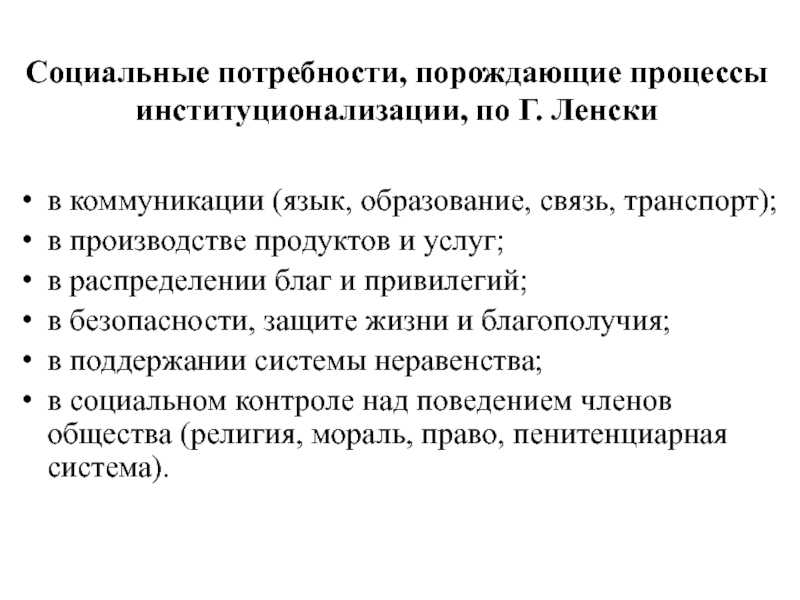 Социальные потребности, порождающие процессы институционализации, по Г. Ленски

• в коммуникации (язык, образование, связь, транспорт);
• в производстве продуктов и услуг;
• в распределении благ и привилегий;
• в безопасности, защите жизни и благополучия;
• в поддержании системы неравенства;
• в социальном контроле над поведением членов общества (религия, мораль, право, пенитенциарная система).